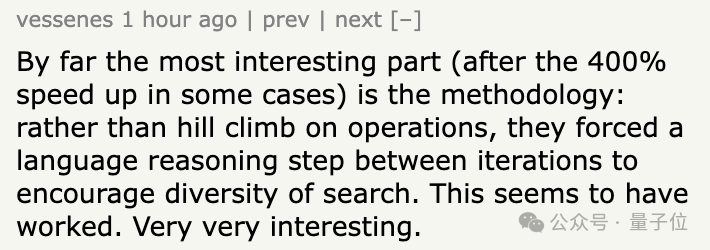 vessenes 1 hour ago | prev | next [–]

By far the most interesting part (after the 400% speed up in some cases) is the methodology: rather than hill climb on operations, they forced a language reasoning step between iterations to encourage diversity of search. This seems to have worked. Very very interesting.

公众号 · 量子位